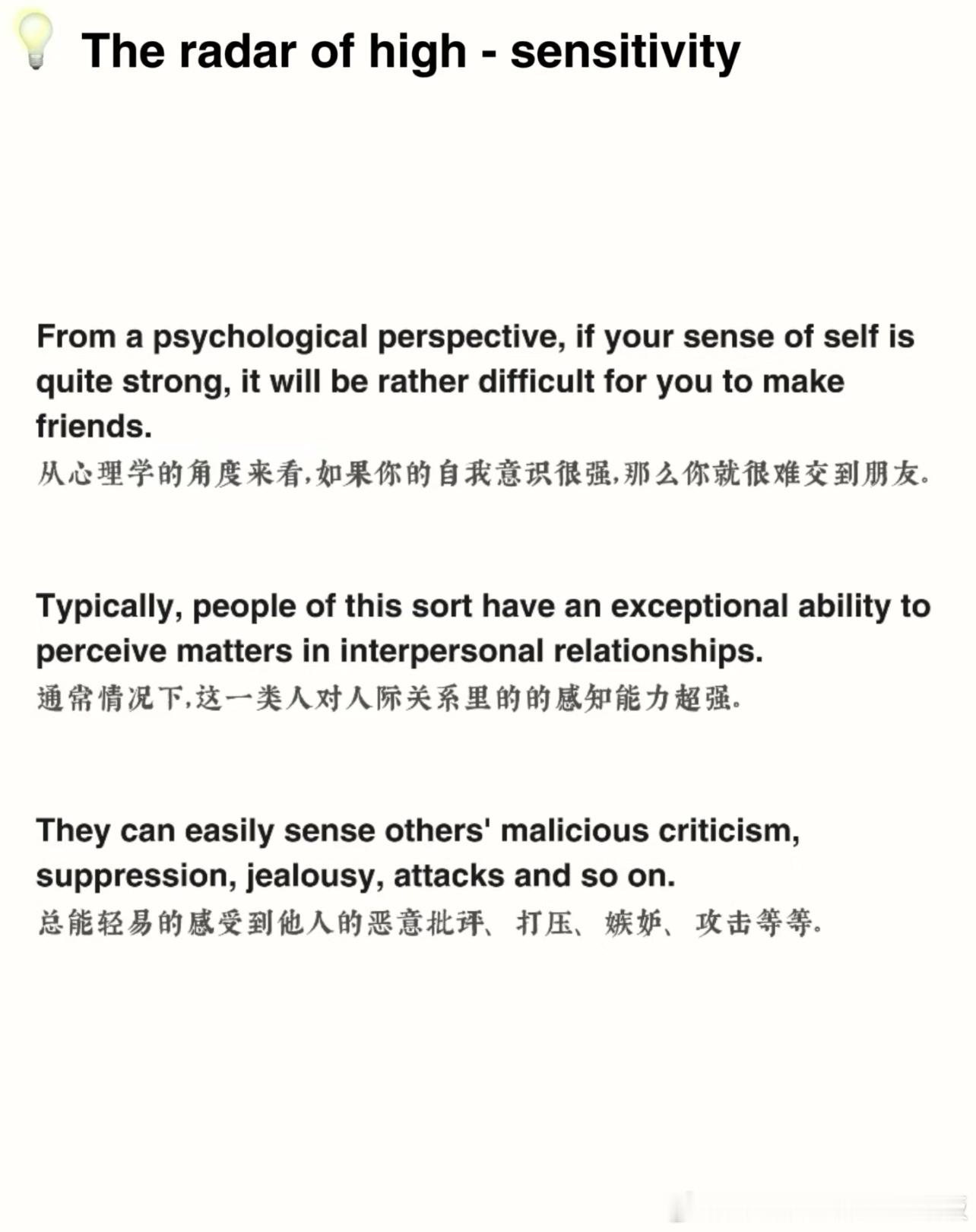 The radar of high - sensitivity

From a psychological perspective, if your sense of self is quite strong, it will be rather difficult for you to make friends.
从心理学的角度来看,如果你的自我意识很强,那么你就很难交到朋友。

Typically, people of this sort have an exceptional ability to perceive matters in interpersonal relationships.
通常情况下,这一类人对人际关系里的的感知能力超强。

They can easily sense others' malicious criticism, suppression, jealousy, attacks and so on.
总能轻易的感受到他人的恶意批评、打压、嫉妒、攻击等等。